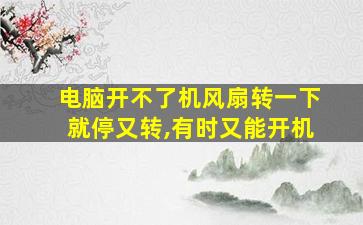 电脑开不了机风扇转一下就停又转,有时又能开机